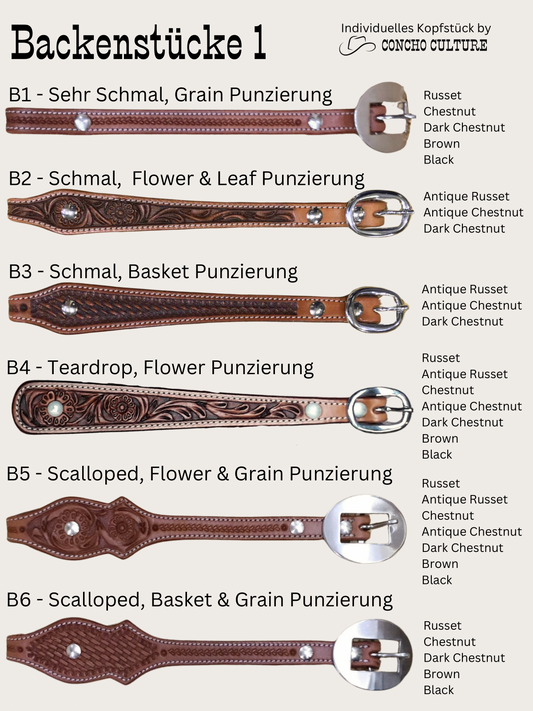 Backenstücke 1

Individuelles Kopfstück by
CONCHO CULTURE

B1 - Sehr Schmal, Grain Punzierung

Russet
Chestnut
Dark Chestnut
Brown
Black

B2 - Schmal, Flower & Leaf Punzierung

Antique Russet
Antique Chestnut
Dark Chestnut

B3 - Schmal, Basket Punzierung

Antique Russet
Antique Chestnut
Dark Chestnut

B4 - Teardrop, Flower Punzierung

Russet
Antique Russet
Chestnut
Antique Chestnut
Dark Chestnut
Brown
Black

B5 - Scalloped, Flower & Grain Punzierung

Russet
Antique Russet
Chestnut
Antique Chestnut
Dark Chestnut
Brown
Black

B6 - Scalloped, Basket & Grain Punzierung

Russet
Chestnut
Dark Chestnut
Brown
Black